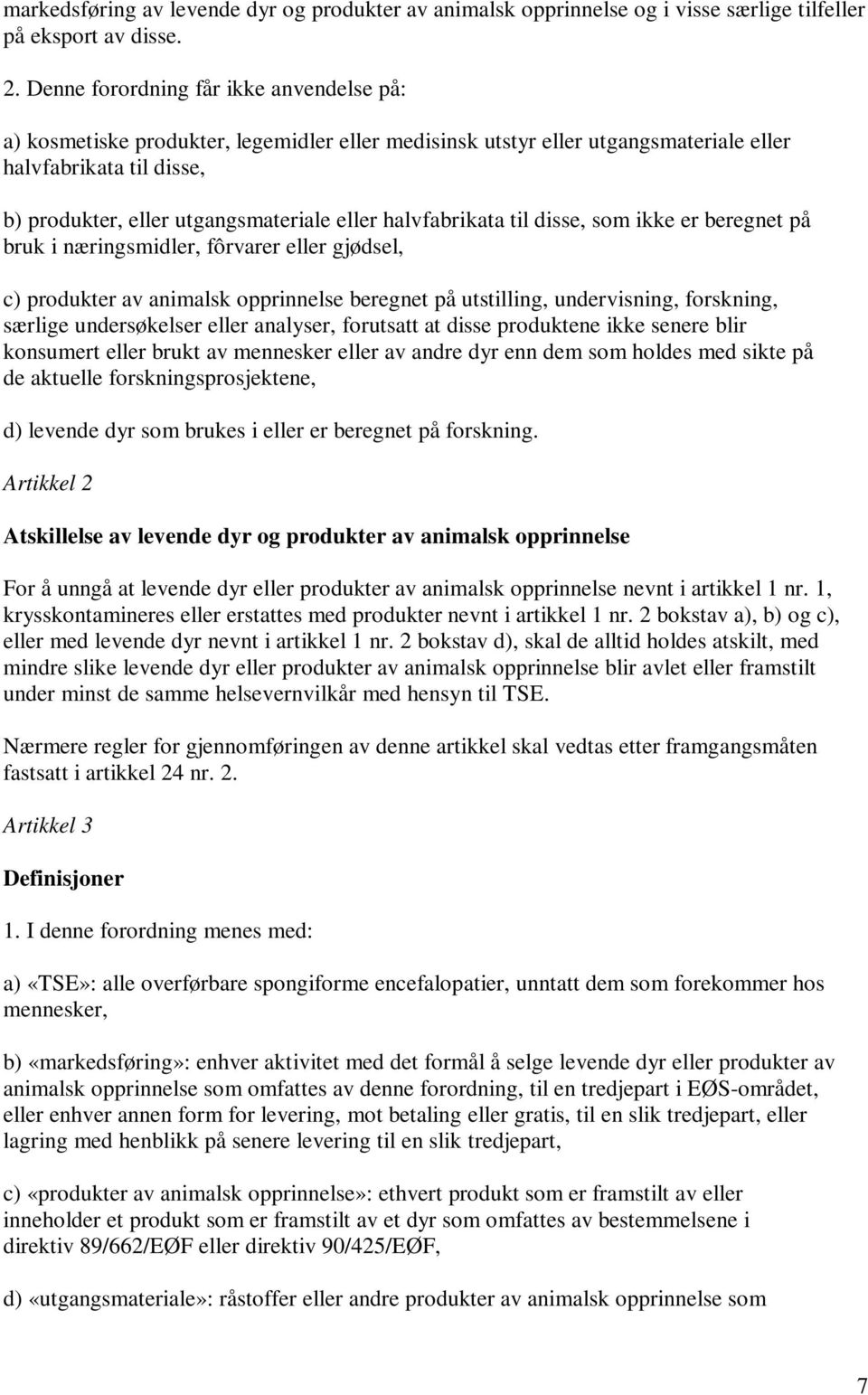 markedsføring av levende dyr og produkter av animalsk opprinnelse og i visse særlige tilfeller på eksport av disse.

2. Denne forordning får ikke anvendelse på:

a) kosmetiske produkter, legemidler eller medisinsk utstyr eller utgangsmateriale eller halvfabrikata til disse,

b) produkter, eller utgangsmateriale eller halvfabrikata til disse, som ikke er beregnet på bruk i næringsmidler, fôrvarer eller gjødsel,

c) produkter av animalsk opprinnelse beregnet på utstilling, undervisning, forskning, særlige undersøkelser eller analyser, forutsatt at disse produktene ikke senere blir konsumert eller brukt av mennesker eller av andre dyr enn dem som holdes med sikte på de aktuelle forskningsprosjektene,

d) levende dyr som brukes i eller er beregnet på forskning.

Artikkel 2

Atskillelse av levende dyr og produkter av animalsk opprinnelse

For å unngå at levende dyr eller produkter av animalsk opprinnelse nevnt i artikkel 1 nr. 1, krysskontamineres eller erstattes med produkter nevnt i artikkel 1 nr. 2 bokstav a), b) og c), eller med levende dyr nevnt i artikkel 1 nr. 2 bokstav d), skal de alltid holdes atskilt, med mindre slike levende dyr eller produkter av animalsk opprinnelse blir avlet eller framstilt under minst de samme helsevernvilkår med hensyn til TSE.

Nærmere regler for gjennomføringen av denne artikkel skal vedtas etter framgangsmåten fastsatt i artikkel 24 nr. 2.

Artikkel 3

Definisjoner

1. I denne forordning menes med:

a) «TSE»: alle overførbare spongiforme encefalopatier, unntatt dem som forekommer hos mennesker,

b) «markedsføring»: enhver aktivitet med det formål å selge levende dyr eller produkter av animalsk opprinnelse som omfattes av denne forordning, til en tredjepart i EØS-området, eller enhver annen form for levering, mot betaling eller gratis, til en slik tredjepart, eller lagring med henblikk på senere levering til en slik tredjepart,

c) «produkter av animalsk opprinnelse»: ethvert produkt som er framstilt av eller inneholder et produkt som er framstilt av et dyr som omfattes av bestemmelsene i direktiv 89/662/EØF eller direktiv 90/425/EØF,

d) «utgangsmateriale»: råstoffer eller andre produkter av animalsk opprinnelse som

7